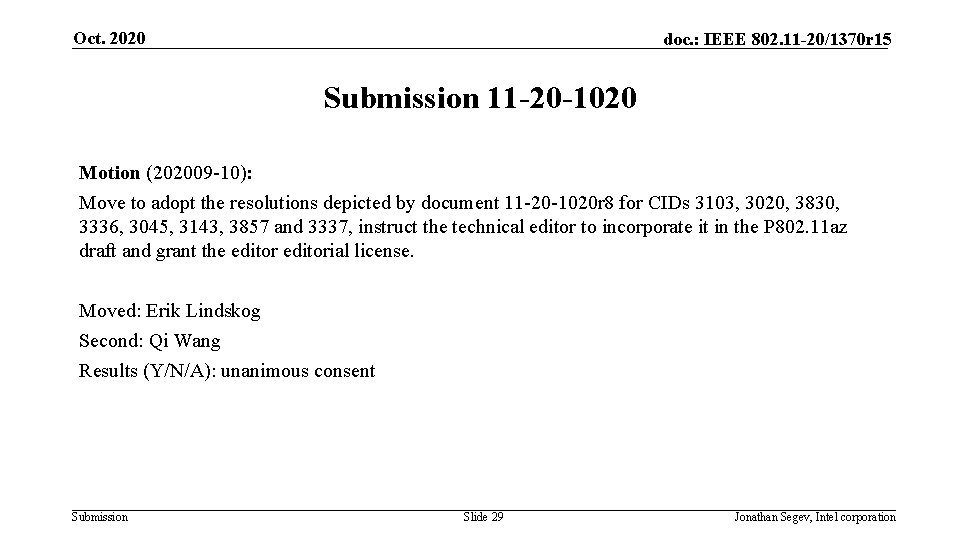 Oct. 2020

doc.: IEEE 802.11-20/1370r15

Submission 11-20-1020

Motion (202009-10):

Move to adopt the resolutions depicted by document 11-20-1020r8 for CIDs 3103, 3020, 3830, 3336, 3045, 3143, 3857 and 3337, instruct the technical editor to incorporate it in the P802.11az draft and grant the editor editorial license.

Moved: Erik Lindskog

Second: Qi Wang

Results (Y/N/A): unanimous consent

Submission

Slide 29

Jonathan Segev, Intel corporation